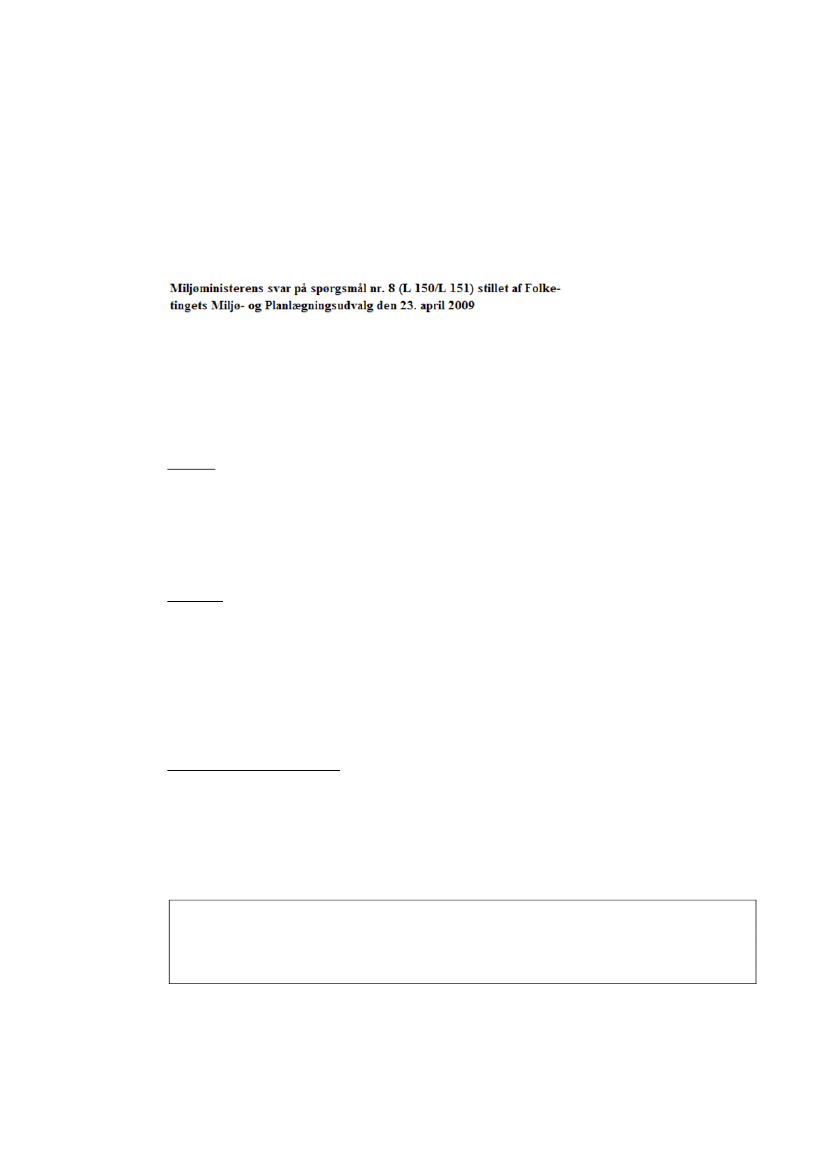 Miljøministerens svar på spørgsmål nr. 8 (L 150/L 151) stillet af Folketingets Miljø- og Planlægningsudvalg den 23. april 2009